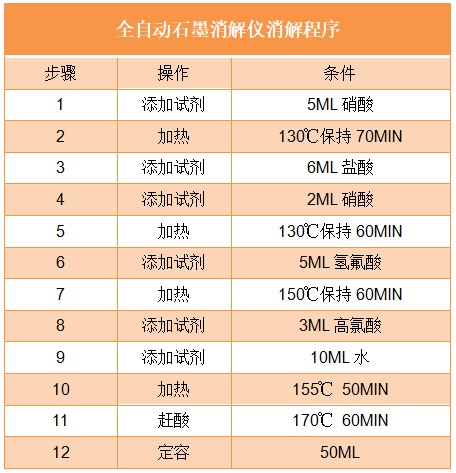 全自动石墨消解仪消解程序

| 步骤 | 操作 | 条件 |
|---|---|---|
| 1 | 添加试剂 | 5ML 硝酸 |
| 2 | 加热 | 130℃保持 70MIN |
| 3 | 添加试剂 | 6ML 盐酸 |
| 4 | 添加试剂 | 2ML 硝酸 |
| 5 | 加热 | 130℃保持 60MIN |
| 6 | 添加试剂 | 5ML 氢氟酸 |
| 7 | 加热 | 150℃保持 60MIN |
| 8 | 添加试剂 | 3ML 高氯酸 |
| 9 | 添加试剂 | 10ML 水 |
| 10 | 加热 | 155℃ 50MIN |
| 11 | 赶酸 | 170℃ 60MIN |
| 12 | 定容 | 50ML |